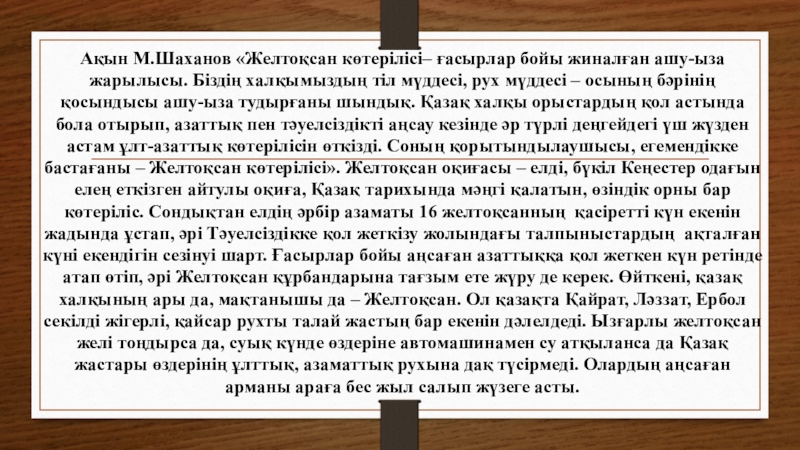 Ақын М.Шаханов «Желтоқсан көтерілісі– ғасырлар бойы жиналған ашу-ыза жарылысы. Біздің халқымыздың тіл мүддесі, рух мүддесі – осының бәрінің қосындысы ашу-ыза тудырғаны шындық. Қазақ халқы орыстардың қол астында бола отырып, азаттық пен тәуелсіздікті аңсау кезінде әр түрлі деңгейдегі үш жүзден астам ұлт-азаттық көтерілісін өткізді. Соның қорытындылаушысы, егемендікке бастағаны – Желтоқсан көтерілісі». Желтоқсан оқиғасы – елді, бүкіл Кеңестер одағын елең еткізген айтулы оқиға, Қазақ тарихында мәңгі қалатын, өзіндік орны бар көтеріліс. Сондықтан елдің әрбір азаматы 16 желтоқсанның қасіретті күн екенін жадында ұстап, әрі Тәуелсіздікке қол жеткізу жолындағы талпыныстардың ақталған күні екендігін сезінуі шарт. Ғасырлар бойы аңсаған азаттыққа қол жеткен күн ретінде атап өтіп, әрі Желтоқсан құрбандарына тағзым ете жүру де керек. Өйткені, қазақ халқының ары да, мақтанышы да – Желтоқсан. Ол қазақта Қайрат, Ләззат, Ербол секілді жігерлі, қайсар рухты талай жастың бар екенін дәлелдеді. Ызғарлы желтоқсан желі тоңдырса да, суық күнде өздеріне автомашинамен су атқыланса да Қазақ жастары өздерінің ұлттық, азаматтық рухына дақ түсірмеді. Олардың аңсаған арманы араға бес жыл салып жүзеге асты.